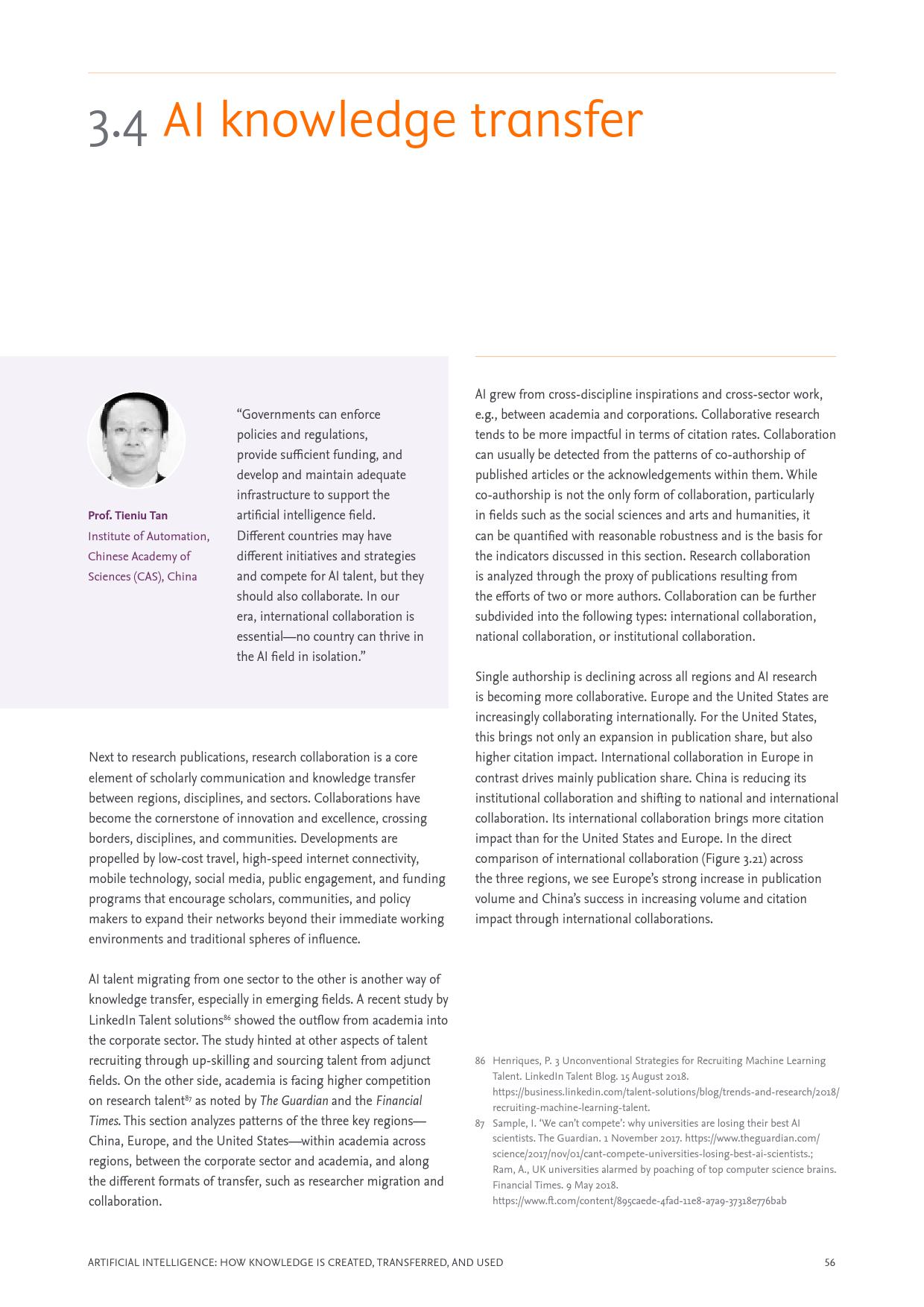 3.4 AI knowledge transfer

Prof. Tieniu Tan
Institute of Automation, Chinese Academy of Sciences (CAS), China

“Governments can enforce policies and regulations, provide sufficient funding, and develop and maintain adequate infrastructure to support the artificial intelligence field. Different countries may have different initiatives and strategies and compete for AI talent, but they should also collaborate. In our era, international collaboration is essential—no country can thrive in the AI field in isolation.”

Next to research publications, research collaboration is a core element of scholarly communication and knowledge transfer between regions, disciplines, and sectors. Collaborations have become the cornerstone of innovation and excellence, crossing borders, disciplines, and communities. Developments are propelled by low-cost travel, high-speed internet connectivity, mobile technology, social media, public engagement, and funding programs that encourage scholars, communities, and policy makers to expand their networks beyond their immediate working environments and traditional spheres of influence.

AI talent migrating from one sector to the other is another way of knowledge transfer, especially in emerging fields. A recent study by LinkedIn Talent solutions$^{86}$ showed the outflow from academia into the corporate sector. The study hinted at other aspects of talent recruiting through up-skilling and sourcing talent from adjunct fields. On the other side, academia is facing higher competition on research talent$^{87}$ as noted by The Guardian and the Financial Times. This section analyzes patterns of the three key regions—China, Europe, and the United States—within academia across regions, between the corporate sector and academia, and along the different formats of transfer, such as researcher migration and collaboration.

AI grew from cross-discipline inspirations and cross-sector work, e.g., between academia and corporations. Collaborative research tends to be more impactful in terms of citation rates. Collaboration can usually be detected from the patterns of co-authorship of published articles or the acknowledgements within them. While co-authorship is not the only form of collaboration, particularly in fields such as the social sciences and arts and humanities, it can be quantified with reasonable robustness and is the basis for the indicators discussed in this section. Research collaboration is analyzed through the proxy of publications resulting from the efforts of two or more authors. Collaboration can be further subdivided into the following types: international collaboration, national collaboration, or institutional collaboration.

Single authorship is declining across all regions and AI research is becoming more collaborative. Europe and the United States are increasingly collaborating internationally. For the United States, this brings not only an expansion in publication share, but also higher citation impact. International collaboration in Europe in contrast drives mainly publication share. China is reducing its institutional collaboration and shifting to national and international collaboration. Its international collaboration brings more citation impact than for the United States and Europe. In the direct comparison of international collaboration (Figure 3.21) across the three regions, we see Europe’s strong increase in publication volume and China’s success in increasing volume and citation impact through international collaborations.

86 Henriques, P. 3 Unconventional Strategies for Recruiting Machine Learning Talent. LinkedIn Talent Blog. 15 August 2018. https://business.linkedin.com/talent-solutions/blog/trends-and-research/2018/recruiting-machine-learning-talent.
87 Sample, I. ‘We can’t compete’: why universities are losing their best AI scientists. The Guardian. 1 November 2017. https://www.theguardian.com/science/2017/nov/01/cant-compete-universities-losing-best-ai-scientists.; Ram, A., UK universities alarmed by poaching of top computer science brains. Financial Times. 9 May 2018. https://www.ft.com/content/895caede-4fad-11e8-a7a9-37318e776bab

ARTIFICIAL INTELLIGENCE: HOW KNOWLEDGE IS CREATED, TRANSFERRED, AND USED 56